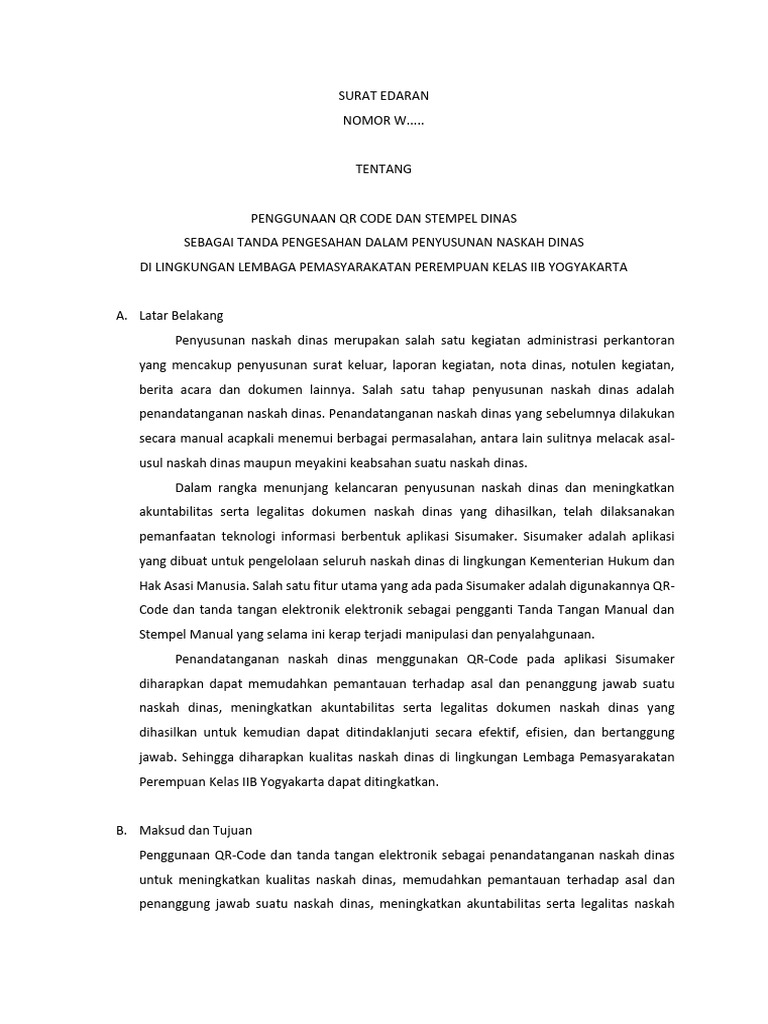 SURAT EDARAN
NOMOR W.....

TENTANG

PENGGUNAAN QR CODE DAN STEMPEL DINAS
SEBAGAI TANDA PENGESAHAN DALAM PENYUSUNAN NASKAH DINAS
DI LINGKUNGAN LEMBAGA PEMASYARAKATAN PEREMPUAN KELAS IIB YOGYAKARTA

A. Latar Belakang

Penyusunan naskah dinas merupakan salah satu kegiatan administrasi perkantoran yang mencakup penyusunan surat keluar, laporan kegiatan, nota dinas, notulen kegiatan, berita acara dan dokumen lainnya. Salah satu tahap penyusunan naskah dinas adalah penandatanganan naskah dinas. Penandatanganan naskah dinas yang sebelumnya dilakukan secara manual acapkali menemui berbagai permasalahan, antara lain sulitnya melacak asal-usul naskah dinas maupun meyakini keabsahan suatu naskah dinas.

Dalam rangka menunjang kelancaran penyusunan naskah dinas dan meningkatkan akuntabilitas serta legalitas dokumen naskah dinas yang dihasilkan, telah dilaksanakan pemanfaatan teknologi informasi berbentuk aplikasi Sisumaker. Sisumaker adalah aplikasi yang dibuat untuk pengelolaan seluruh naskah dinas di lingkungan Kementerian Hukum dan Hak Asasi Manusia. Salah satu fitur utama yang ada pada Sisumaker adalah digunakannya QR-Code dan tanda tangan elektronik elektronik sebagai pengganti Tanda Tangan Manual dan Stempel Manual yang selama ini kerap terjadi manipulasi dan penyalahgunaan.

Penandatanganan naskah dinas menggunakan QR-Code pada aplikasi Sisumaker diharapkan dapat memudahkan pemantauan terhadap asal dan penanggung jawab suatu naskah dinas, meningkatkan akuntabilitas serta legalitas dokumen naskah dinas yang dihasilkan untuk kemudian dapat ditindaklanjuti secara efektif, efisien, dan bertanggung jawab. Sehingga diharapkan kualitas naskah dinas di lingkungan Lembaga Pemasyarakatan Perempuan Kelas IIB Yogyakarta dapat ditingkatkan.

B. Maksud dan Tujuan

Penggunaan QR-Code dan tanda tangan elektronik sebagai penandatanganan naskah dinas untuk meningkatkan kualitas naskah dinas, memudahkan pemantauan terhadap asal dan penanggung jawab suatu naskah dinas, meningkatkan akuntabilitas serta legalitas naskah